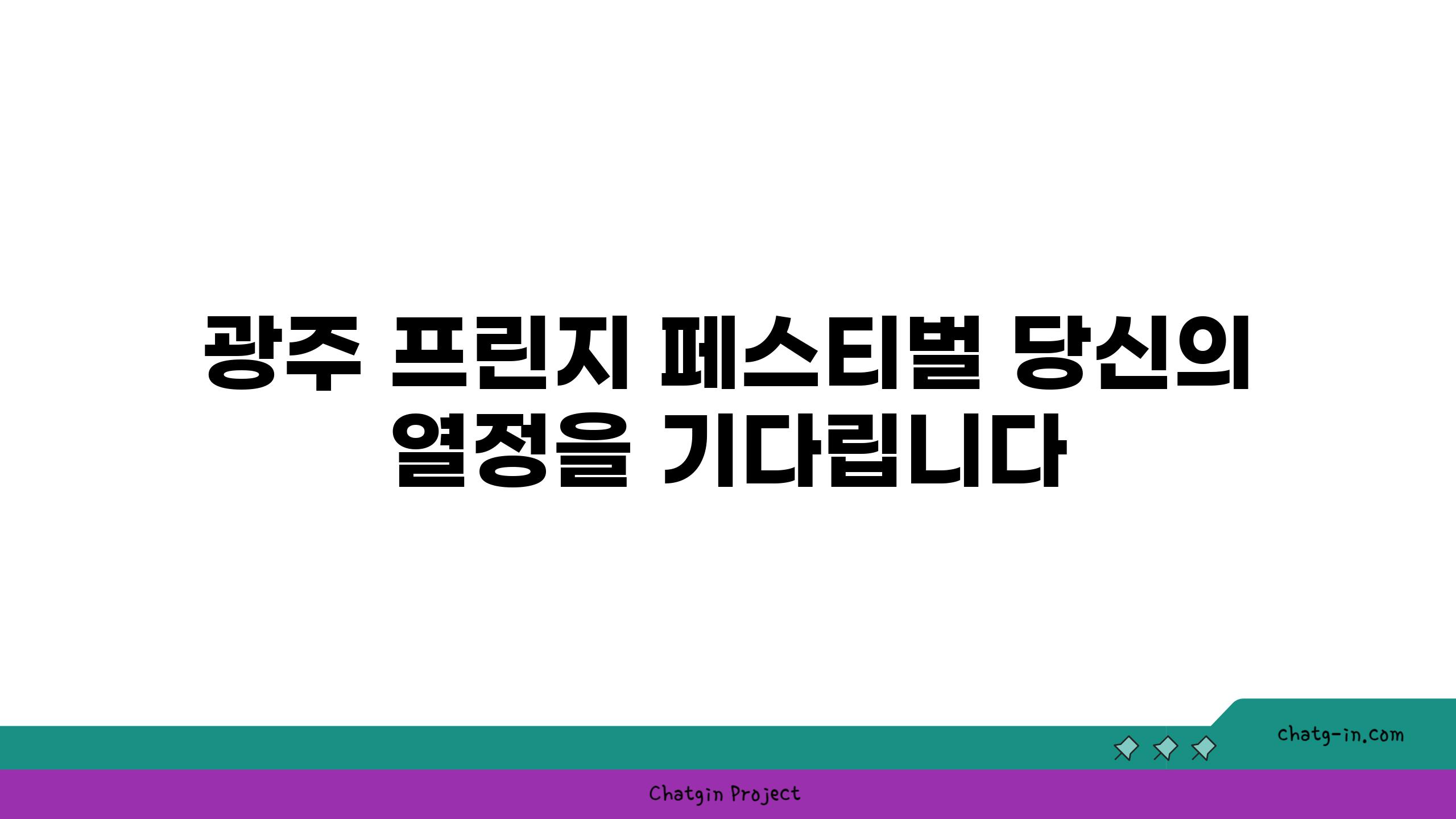 광주 프린지 페스티벌 당신의 열정을 기다립니다

chatg-in.com

Chatgin Project